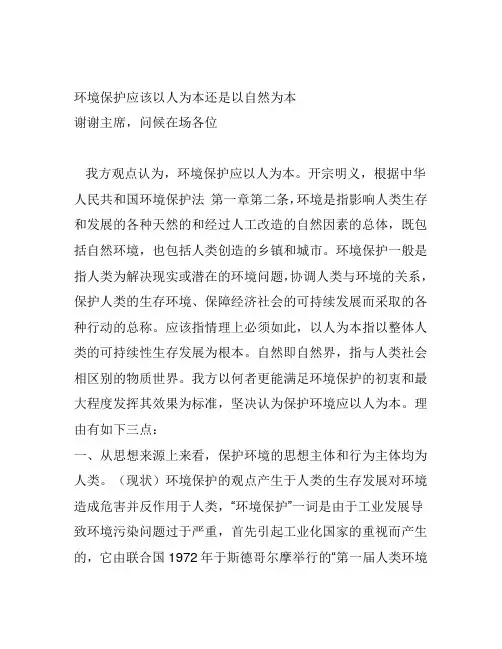 环境保护应该以人为本还是以自然为本
谢谢主席，问候在场各位

我方观点认为，环境保护应以人为本。开宗明义，根据中华人民共和国环境保护法 第一章第二条，环境是指影响人类生存和发展的各种天然的和经过人工改造的自然因素的总体，既包括自然环境，也包括人类创造的乡镇和城市。环境保护一般是指人类为解决现实或潜在的环境问题，协调人类与环境的关系，保护人类的生存环境、保障经济社会的可持续发展而采取的各种行动的总称。应该指情理上必须如此，以人为本指以整体人类的可持续性生存发展为根本。自然即自然界，指与人类社会相区别的物质世界。我方以何者更能满足环境保护的初衷和最大程度发挥其效果为标准，坚决认为保护环境应以人为本。理由有如下三点：
一、从思想来源上来看，保护环境的思想主体和行为主体均为人类。（现状）环境保护的观点产生于人类的生存发展对环境造成危害并反作用于人类，“环境保护”一词是由于工业发展导致环境污染问题过于严重，首先引起工业化国家的重视而产生的，它由联合国 1972 年于斯德哥尔摩举行的“第一届人类环境